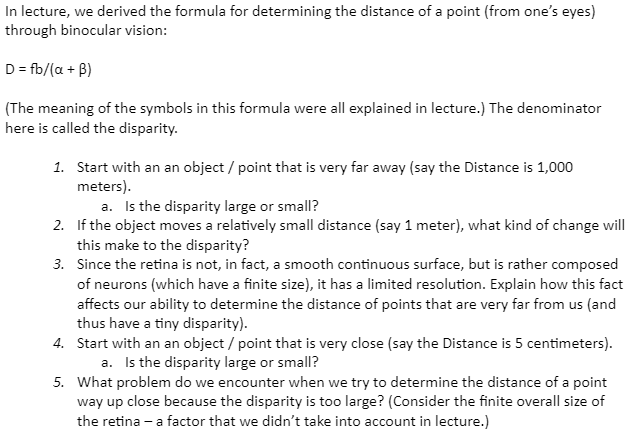 In lecture, we derived the formula for determining the distance of a point (from one's eyes) through binocular vision:

$D = fb/(\alpha + \beta)$

(The meaning of the symbols in this formula were all explained in lecture.) The denominator here is called the disparity.

1. Start with an an object / point that is very far away (say the Distance is 1,000 meters).
   a. Is the disparity large or small?
2. If the object moves a relatively small distance (say 1 meter), what kind of change will this make to the disparity?
3. Since the retina is not, in fact, a smooth continuous surface, but is rather composed of neurons (which have a finite size), it has a limited resolution. Explain how this fact affects our ability to determine the distance of points that are very far from us (and thus have a tiny disparity).
4. Start with an an object / point that is very close (say the Distance is 5 centimeters).
   a. Is the disparity large or small?
5. What problem do we encounter when we try to determine the distance of a point way up close because the disparity is too large? (Consider the finite overall size of the retina – a factor that we didn't take into account in lecture.)